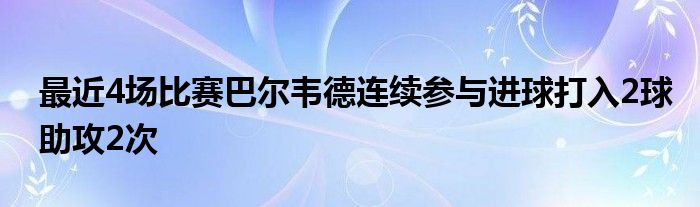 最近4场比赛巴尔韦德连续参与进球打入2球助攻2次